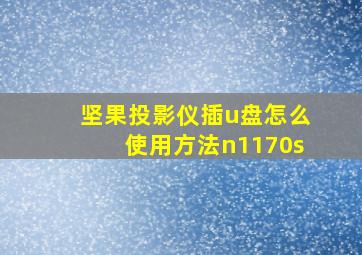 坚果投影仪插u盘怎么使用方法n1170s